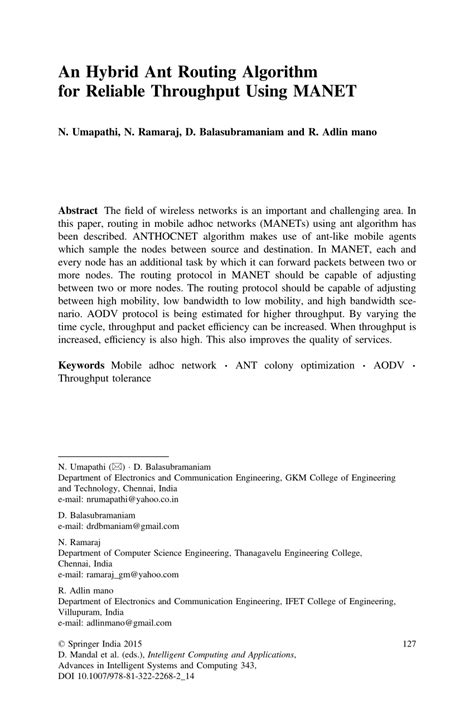 An Hybrid Ant Routing Algorithm for Reliable Throughput Using MANET

N. Umapathi, N. Ramaraj, D. Balasubramaniam and R. Adlin mano

Abstract The field of wireless networks is an important and challenging area. In this paper, routing in mobile adhoc networks (MANETs) using ant algorithm has been described. ANTHOCNET algorithm makes use of ant-like mobile agents which sample the nodes between source and destination. In MANET, each and every node has an additional task by which it can forward packets between two or more nodes. The routing protocol in MANET should be capable of adjusting between two or more nodes. The routing protocol should be capable of adjusting between high mobility, low bandwidth to low mobility, and high bandwidth scenario. AODV protocol is being estimated for higher throughput. By varying the time cycle, throughput and packet efficiency can be increased. When throughput is increased, efficiency is also high. This also improves the quality of services.

Keywords Mobile adhoc network · ANT colony optimization · AODV · Throughput tolerance

N. Umapathi (✉) · D. Balasubramaniam
Department of Electronics and Communication Engineering, GKM College of Engineering and Technology, Chennai, India
e-mail: nrumapathi@yahoo.co.in

D. Balasubramaniam
e-mail: drdbmaniam@gmail.com

N. Ramaraj
Department of Computer Science Engineering, Thanagavelu Engineering College, Chennai, India
e-mail: ramaraj_gm@yahoo.com

R. Adlin mano
Department of Electronics and Communication Engineering, IFET College of Engineering, Villupuram, India
e-mail: adlinmano@gmail.com

© Springer India 2015
D. Mandal et al. (eds.), Intelligent Computing and Applications, Advances in Intelligent Systems and Computing 343,
DOI 10.1007/978-81-322-2268-2_14

127